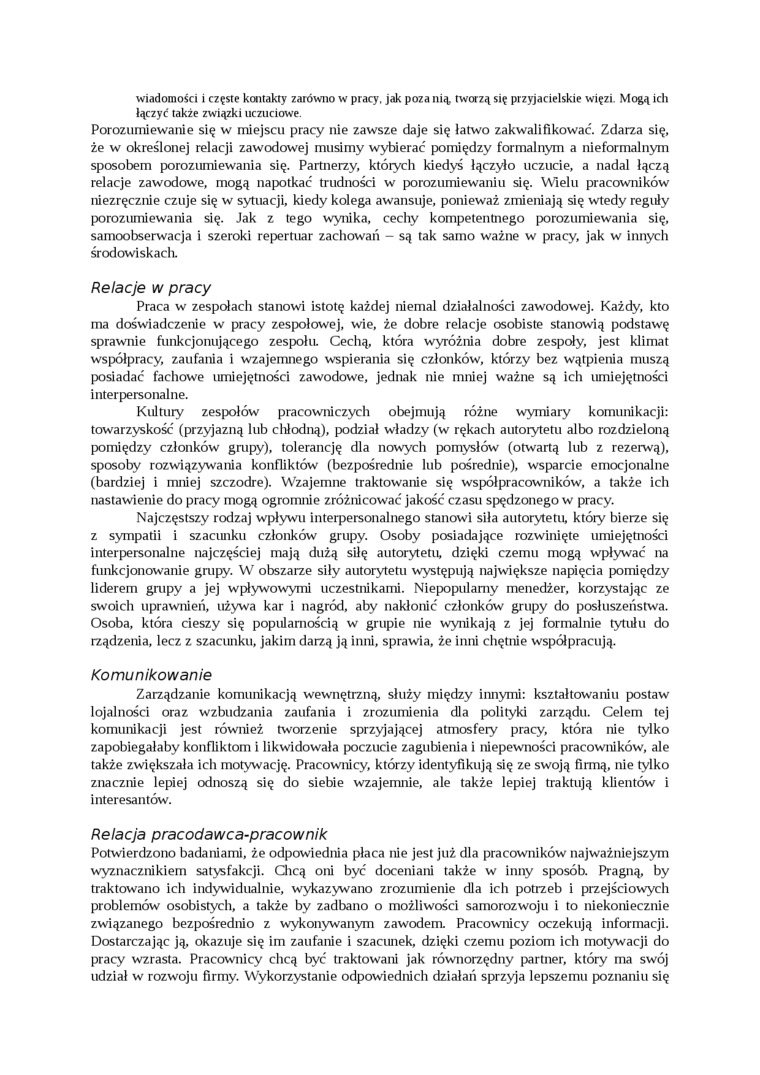 wiadomości i częste kontakty zarówno w pracy, jak poza nią, tworzą się przyjacielskie więzi. Mogą ich łączyć także związki uczuciowe.
Porozumiewanie się w miejscu pracy nie zawsze daje się łatwo zakwalifikować. Zdarza się, że w określonej relacji zawodowej musimy wybierać pomiędzy formalnym a nieformalnym sposobem porozumiewania się. Partnerzy, których kiedyś łączyło uczucie, a nadal łączą relacje zawodowe, mogą napotkać trudności w porozumiewaniu się. Wielu pracowników niezręcznie czuje się w sytuacji, kiedy kolega awansuje, ponieważ zmieniają się wtedy reguły porozumiewania się. Jak z tego wynika, cechy kompetentnego porozumiewania się, samoobserwacja i szeroki repertuar zachowań – są tak samo ważne w pracy, jak w innych środowiskach.

Relacje w pracy

Praca w zespołach stanowi istotę każdej niemal działalności zawodowej. Każdy, kto ma doświadczenie w pracy zespołowej, wie, że dobre relacje osobiste stanowią podstawę sprawnie funkcjonującego zespołu. Cechą, która wyróżnia dobre zespoły, jest klimat współpracy, zaufania i wzajemnego wspierania się członków, którzy bez wątpienia muszą posiadać fachowe umiejętności zawodowe, jednak nie mniej ważne są ich umiejętności interpersonalne.

Kultury zespołów pracowniczych obejmują różne wymiary komunikacji: towarzyskość (przyjazną lub chłodną), podział władzy (w rękach autorytetu albo rozdzieloną pomiędzy członków grupy), tolerancję dla nowych pomysłów (otwartą lub z rezerwą), sposoby rozwiązywania konfliktów (bezpośrednie lub pośrednie), wsparcie emocjonalne (bardziej i mniej szczodre). Wzajemne traktowanie się współpracowników, a także ich nastawienie do pracy mogą ogromnie zróżnicować jakość czasu spędzonego w pracy.

Najczęstszy rodzaj wpływu interpersonalnego stanowi siła autorytetu, który bierze się z sympatii i szacunku członków grupy. Osoby posiadające rozwinięte umiejętności interpersonalne najczęściej mają dużą siłę autorytetu, dzięki czemu mogą wpływać na funkcjonowanie grupy. W obszarze siły autorytetu występują największe napięcia pomiędzy liderem grupy a jej wpływowymi uczestnikami. Niepopularny menedżer, korzystając ze swoich uprawnień, używa kar i nagród, aby nakłonić członków grupy do posłuszeństwa. Osoba, która cieszy się popularnością w grupie nie wynikają z jej formalnie tytułu do rządzenia, lecz z szacunku, jakim darzą ją inni, sprawia, że inni chętnie współpracują.

Komunikowanie

Zarządzanie komunikacją wewnętrzną, służy między innymi: kształtowaniu postaw lojalności oraz wzbudzania zaufania i zrozumienia dla polityki zarządu. Celem tej komunikacji jest również tworzenie sprzyjającej atmosfery pracy, która nie tylko zapobiegałaby konfliktom i likwidowała poczucie zagubienia i niepewności pracowników, ale także zwiększała ich motywację. Pracownicy, którzy identyfikują się ze swoją firmą, nie tylko znacznie lepiej odnoszą się do siebie wzajemnie, ale także lepiej traktują klientów i interesantów.

Relacja pracodawca-pracownik

Potwierdzono badaniami, że odpowiednia płaca nie jest już dla pracowników najważniejszym wyznacznikiem satysfakcji. Chcą oni być doceniani także w inny sposób. Pragną, by traktowano ich indywidualnie, wykazywano zrozumienie dla ich potrzeb i przejściowych problemów osobistych, a także by zadbano o możliwości samorozwoju i to niekoniecznie związanego bezpośrednio z wykonywanym zawodem. Pracownicy oczekują informacji. Dostarczając ją, okazuje się im zaufanie i szacunek, dzięki czemu poziom ich motywacji do pracy wzrasta. Pracownicy chcą być traktowani jak równorzędny partner, który ma swój udział w rozwoju firmy. Wykorzystanie odpowiednich działań sprzyja lepszemu poznaniu się